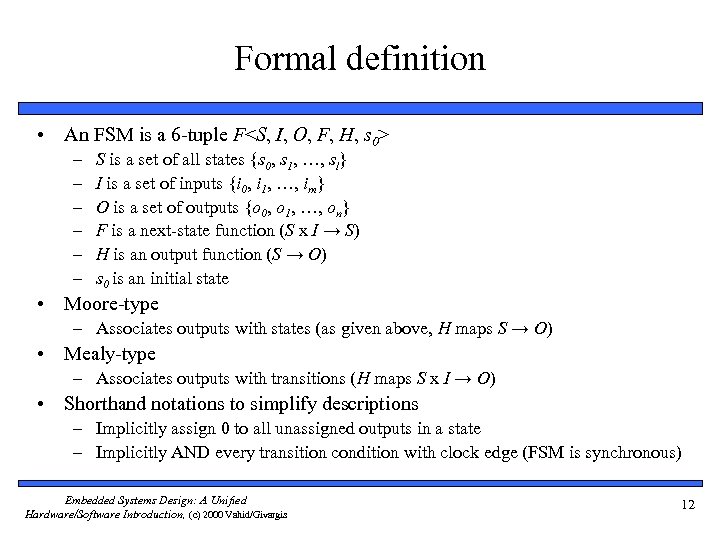 Formal definition

• An FSM is a 6-tuple $F<S, I, O, F, H, s_0>$
- $S$ is a set of all states $\{s_0, s_1, \ldots, s_l\}$
- $I$ is a set of inputs $\{i_0, i_1, \ldots, i_m\}$
- $O$ is a set of outputs $\{o_0, o_1, \ldots, o_n\}$
- $F$ is a next-state function ($S \times I \rightarrow S$)
- $H$ is an output function ($S \rightarrow O$)
- $s_0$ is an initial state
• Moore-type
- Associates outputs with states (as given above, $H$ maps $S \rightarrow O$)
• Mealy-type
- Associates outputs with transitions ($H$ maps $S \times I \rightarrow O$)
• Shorthand notations to simplify descriptions
- Implicitly assign 0 to all unassigned outputs in a state
- Implicitly AND every transition condition with clock edge (FSM is synchronous)

Embedded Systems Design: A Unified
Hardware/Software Introduction, (c) 2000 Vahid/Givargis

12